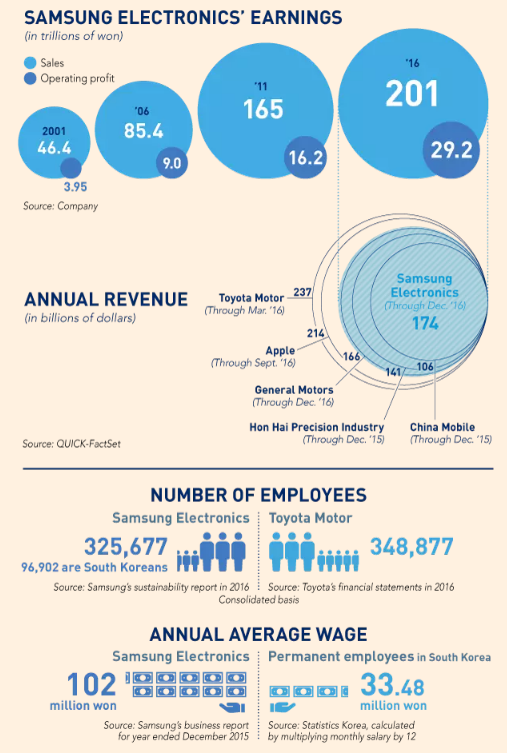 SAMSUNG ELECTRONICS' EARNINGS
(in trillions of won)

Sales
Operating profit

2001
46.4
3.95

'06
85.4
9.0

'11
165
16.2

'16
201
29.2

Source: Company

ANNUAL REVENUE
(in billions of dollars)

Samsung Electronics
(Through Dec. '16)
174

Toyota Motor (Through Mar. '16) 237

Apple (Through Sept. '16) 214

General Motors (Through Dec. '16) 166

Hon Hai Precision Industry (Through Dec. '15) 141

China Mobile (Through Dec. '15) 106

Source: QUICK-FactSet

NUMBER OF EMPLOYEES

Samsung Electronics
325,677
96,902 are South Koreans
Source: Samsung's sustainability report in 2016

Toyota Motor
348,877
Source: Toyota's financial statements in 2016
Consolidated basis

ANNUAL AVERAGE WAGE

Samsung Electronics
102 million won
Source: Samsung's business report for year ended December 2015

Permanent employees in South Korea
33.48 million won
Source: Statistics Korea, calculated by multiplying monthly salary by 12